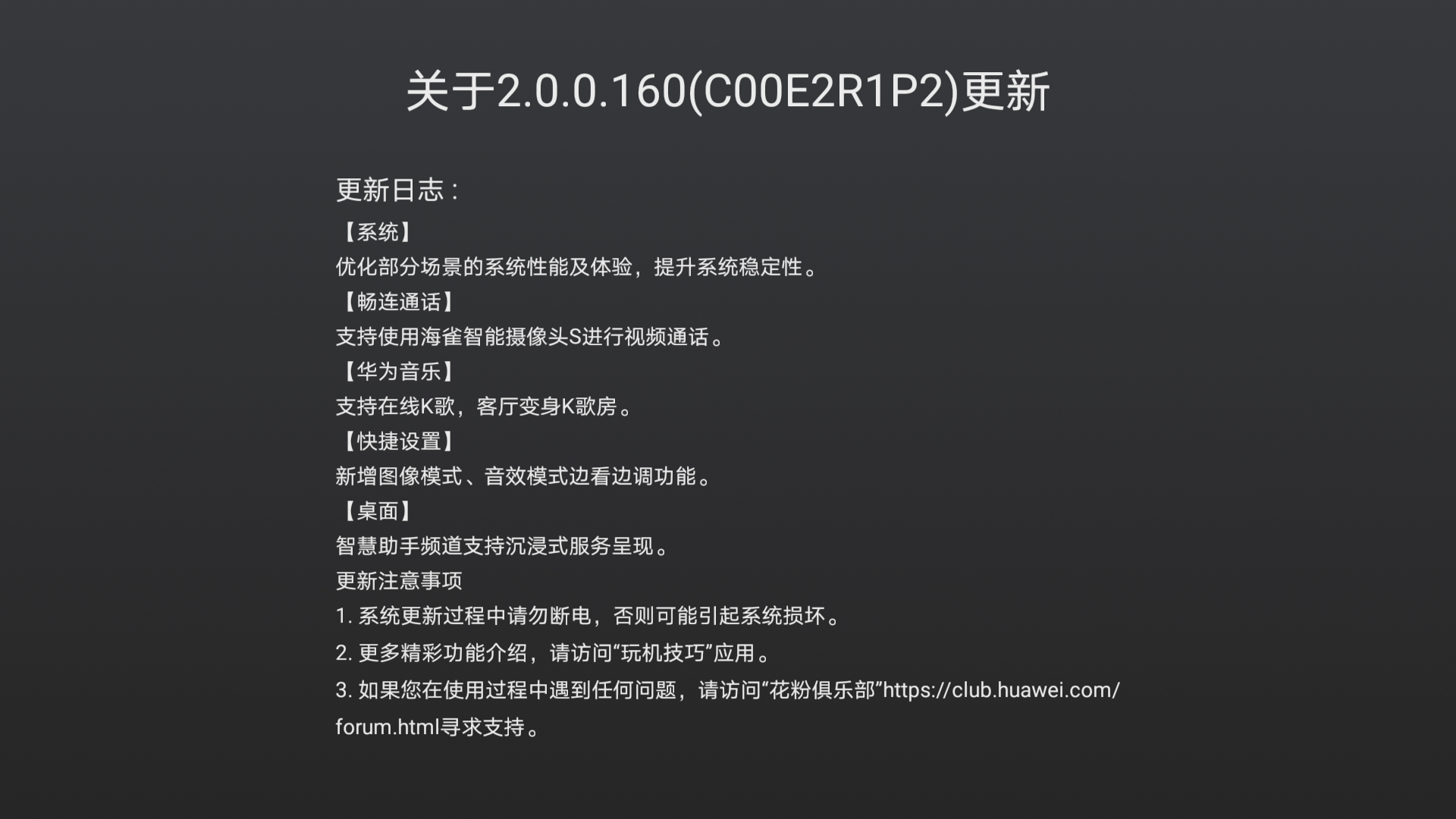 关于2.0.0.160(C00E2R1P2)更新

更新日志：

【系统】
优化部分场景的系统性能及体验，提升系统稳定性。
【畅连通话】
支持使用海雀智能摄像头S进行视频通话。
【华为音乐】
支持在线K歌，客厅变身K歌房。
【快捷设置】
新增图像模式、音效模式边看边调功能。
【桌面】
智慧助手频道支持沉浸式服务呈现。
更新注意事项
1. 系统更新过程中请勿断电，否则可能引起系统损坏。
2. 更多精彩功能介绍，请访问“玩机技巧”应用。
3. 如果您在使用过程中遇到任何问题，请访问“花粉俱乐部”https://club.huawei.com/forum.html寻求支持。